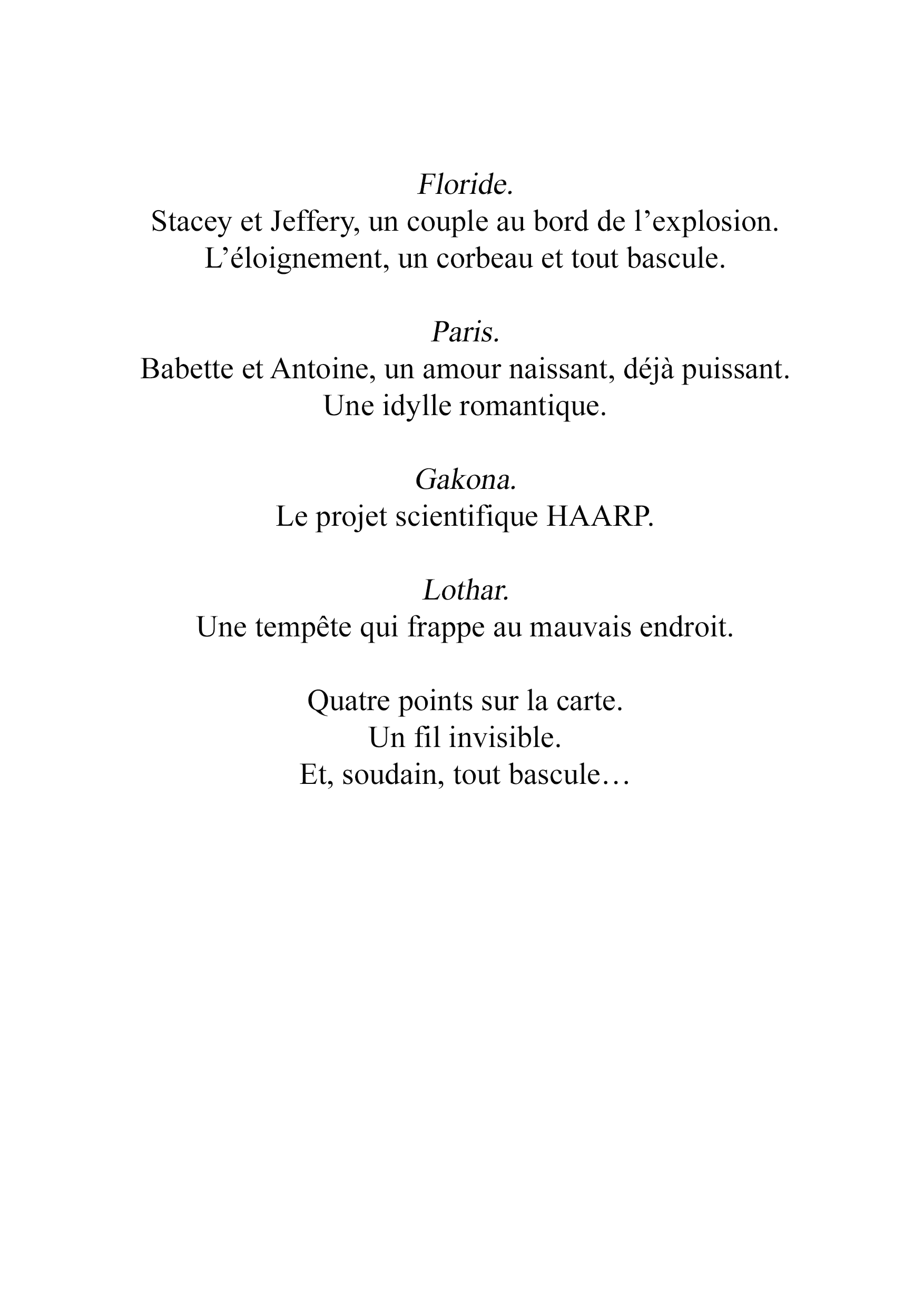 Floride.
Stacey et Jeffery, un couple au bord de l’explosion.
L’éloignement, un corbeau et tout bascule.

Paris.
Babette et Antoine, un amour naissant, déjà puissant.
Une idylle romantique.

Gakona.
Le projet scientifique HAARP.

Lothar.
Une tempête qui frappe au mauvais endroit.

Quatre points sur la carte.
Un fil invisible.
Et, soudain, tout bascule…